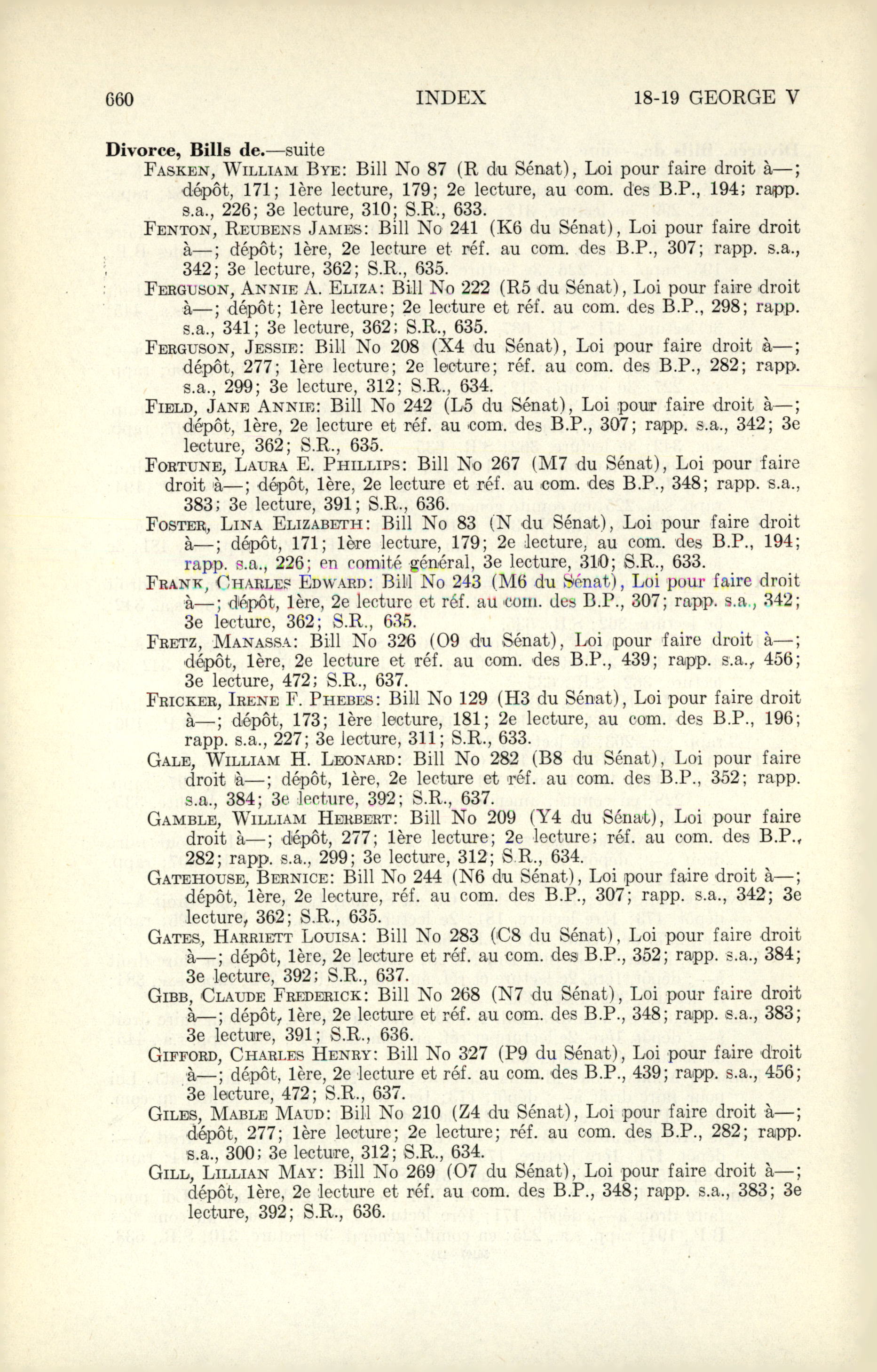 660 INDEX 18-19 GEORGE V

Divorce, Bills de.—suite

FASKEN, WILLIAM BYE: Bill No 87 (R du Sénat), Loi pour faire droit à—; dépôt, 171; 1ère lecture, 179; 2e lecture, au com. des B.P., 194; rapp. s.a., 226; 3e lecture, 310; S.R., 633.

FENTON, REUBENS JAMES: Bill No 241 (K6 du Sénat), Loi pour faire droit à—; dépôt; 1ère, 2e lecture et réf. au com. des B.P., 307; rapp. s.a., 342; 3e lecture, 362; S.R., 635.

FERGUSON, ANNIE A. ELIZA: Bill No 222 (R5 du Sénat), Loi pour faire droit à—; dépôt; 1ère lecture; 2e lecture et réf. au com. des B.P., 298; rapp. s.a., 341; 3e lecture, 362; S.R., 635.

FERGUSON, JESSIE: Bill No 208 (X4 du Sénat), Loi pour faire droit à—; dépôt, 277; 1ère lecture; 2e lecture; réf. au com. des B.P., 282; rapp. s.a., 299; 3e lecture, 312; S.R., 634.

FIELD, JANE ANNIE: Bill No 242 (L5 du Sénat), Loi pour faire droit à—; dépôt, 1ère, 2e lecture et réf. au com. des B.P., 307; rapp. s.a., 342; 3e lecture, 362; S.R., 635.

FORTUNE, LAURA E. PHILLIPS: Bill No 267 (M7 du Sénat), Loi pour faire droit à—; dépôt, 1ère, 2e lecture et réf. au com. des B.P., 348; rapp. s.a., 383; 3e lecture, 391; S.R., 636.

FOSTER, LINA ELIZABETH: Bill No 83 (N du Sénat), Loi pour faire droit à—; dépôt, 171; 1ère lecture, 179; 2e lecture, au com. des B.P., 194; rapp. s.a., 226; en comité général, 3e lecture, 310; S.R., 633.

FRANK, CHARLES EDWARD: Bill No 243 (M6 du Sénat), Loi pour faire droit à—; dépôt, 1ère, 2e lecture et réf. au com. des B.P., 307; rapp. s.a., 342; 3e lecture, 362; S.R., 635.

FRETZ, MANASSA: Bill No 326 (O9 du Sénat), Loi pour faire droit à—; dépôt, 1ère, 2e lecture et réf. au com. des B.P., 439; rapp. s.a., 456; 3e lecture, 472; S.R., 637.

FRICKER, IRENE F. PHEBES: Bill No 129 (H3 du Sénat), Loi pour faire droit à—; dépôt, 173; 1ère lecture, 181; 2e lecture, au com. des B.P., 196; rapp. s.a., 227; 3e lecture, 311; S.R., 633.

GALE, WILLIAM H. LEONARD: Bill No 282 (B8 du Sénat), Loi pour faire droit à—; dépôt, 1ère, 2e lecture et réf. au com. des B.P., 352; rapp. s.a., 384; 3e lecture, 392; S.R., 637.

GAMBLE, WILLIAM HERBERT: Bill No 209 (Y4 du Sénat), Loi pour faire droit à—; dépôt, 277; 1ère lecture; 2e lecture; réf. au com. des B.P., 282; rapp. s.a., 299; 3e lecture, 312; S.R., 634.

GATEHOUSE, BERNICE: Bill No 244 (N6 du Sénat), Loi pour faire droit à—; dépôt, 1ère, 2e lecture, réf. au com. des B.P., 307; rapp. s.a., 342; 3e lecture, 362; S.R., 635.

GATES, HARRIETT LOUISA: Bill No 283 (C8 du Sénat), Loi pour faire droit à—; dépôt, 1ère, 2e lecture et réf. au com. des B.P., 352; rapp. s.a., 384; 3e lecture, 392; S.R., 637.

GIBB, CLAUDE FREDERICK: Bill No 268 (N7 du Sénat), Loi pour faire droit à—; dépôt, 1ère, 2e lecture et réf. au com. des B.P., 348; rapp. s.a., 383; 3e lecture, 391; S.R., 636.

GIFFORD, CHARLES HENRY: Bill No 327 (P9 du Sénat), Loi pour faire droit à—; dépôt, 1ère, 2e lecture et réf. au com. des B.P., 439; rapp. s.a., 456; 3e lecture, 472; S.R., 637.

GILES, MABLE MAUD: Bill No 210 (Z4 du Sénat), Loi pour faire droit à—; dépôt, 277; 1ère lecture; 2e lecture; réf. au com. des B.P., 282; rapp. s.a., 300; 3e lecture, 312; S.R., 634.

GILL, LILLIAN MAY: Bill No 269 (O7 du Sénat), Loi pour faire droit à—; dépôt, 1ère, 2e lecture et réf. au com. des B.P., 348; rapp. s.a., 383; 3e lecture, 392; S.R., 636.